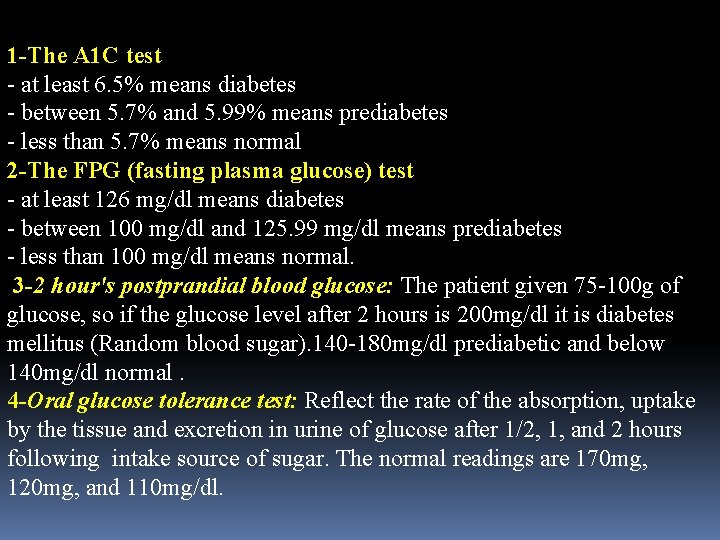 1-The A1C test
- at least 6.5% means diabetes
- between 5.7% and 5.99% means prediabetes
- less than 5.7% means normal
2-The FPG (fasting plasma glucose) test
- at least 126 mg/dl means diabetes
- between 100 mg/dl and 125.99 mg/dl means prediabetes
- less than 100 mg/dl means normal.
3-2 hour's postprandial blood glucose: The patient given 75-100g of glucose, so if the glucose level after 2 hours is 200mg/dl it is diabetes mellitus (Random blood sugar).140-180mg/dl prediabetic and below 140mg/dl normal .
4-Oral glucose tolerance test: Reflect the rate of the absorption, uptake by the tissue and excretion in urine of glucose after 1/2, 1, and 2 hours following intake source of sugar. The normal readings are 170mg, 120mg, and 110mg/dl.